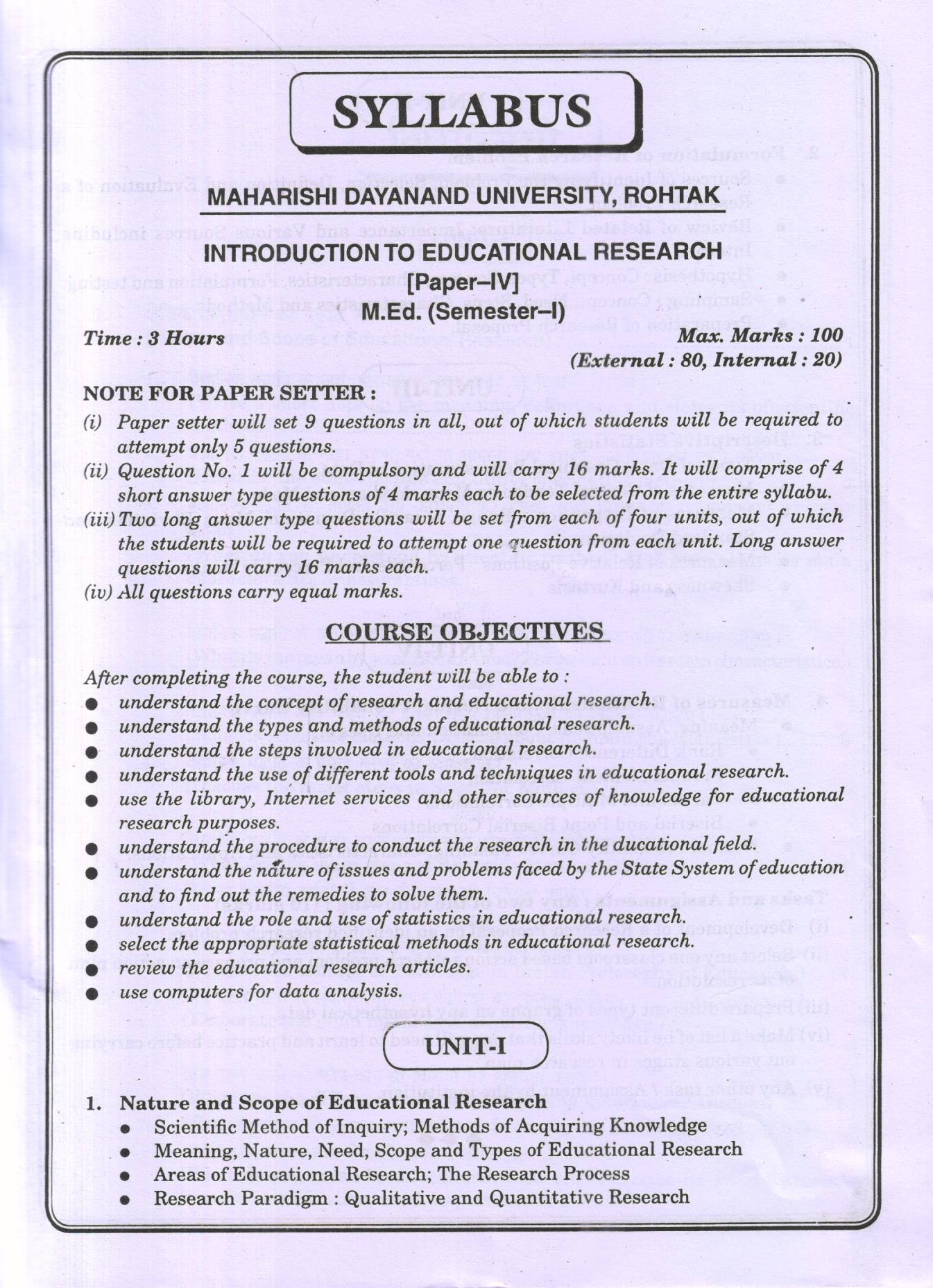 SYLLABUS

MAHARISHI DAYANAND UNIVERSITY, ROHTAK

INTRODUCTION TO EDUCATIONAL RESEARCH

[Paper–IV]

M.Ed. (Semester–I)

Time : 3 Hours

Max. Marks : 100

(External : 80, Internal : 20)

NOTE FOR PAPER SETTER :

(i) Paper setter will set 9 questions in all, out of which students will be required to attempt only 5 questions.

(ii) Question No. 1 will be compulsory and will carry 16 marks. It will comprise of 4 short answer type questions of 4 marks each to be selected from the entire syllabu.

(iii) Two long answer type questions will be set from each of four units, out of which the students will be required to attempt one question from each unit. Long answer questions will carry 16 marks each.

(iv) All questions carry equal marks.

COURSE OBJECTIVES

After completing the course, the student will be able to :

● understand the concept of research and educational research.

● understand the types and methods of educational research.

● understand the steps involved in educational research.

● understand the use of different tools and techniques in educational research.

● use the library, Internet services and other sources of knowledge for educational research purposes.

● understand the procedure to conduct the research in the ducational field.

● understand the nature of issues and problems faced by the State System of education and to find out the remedies to solve them.

● understand the role and use of statistics in educational research.

● select the appropriate statistical methods in educational research.

● review the educational research articles.

● use computers for data analysis.

UNIT-I

1. Nature and Scope of Educational Research

● Scientific Method of Inquiry; Methods of Acquiring Knowledge

● Meaning, Nature, Need, Scope and Types of Educational Research

● Areas of Educational Research; The Research Process

● Research Paradigm : Qualitative and Quantitative Research